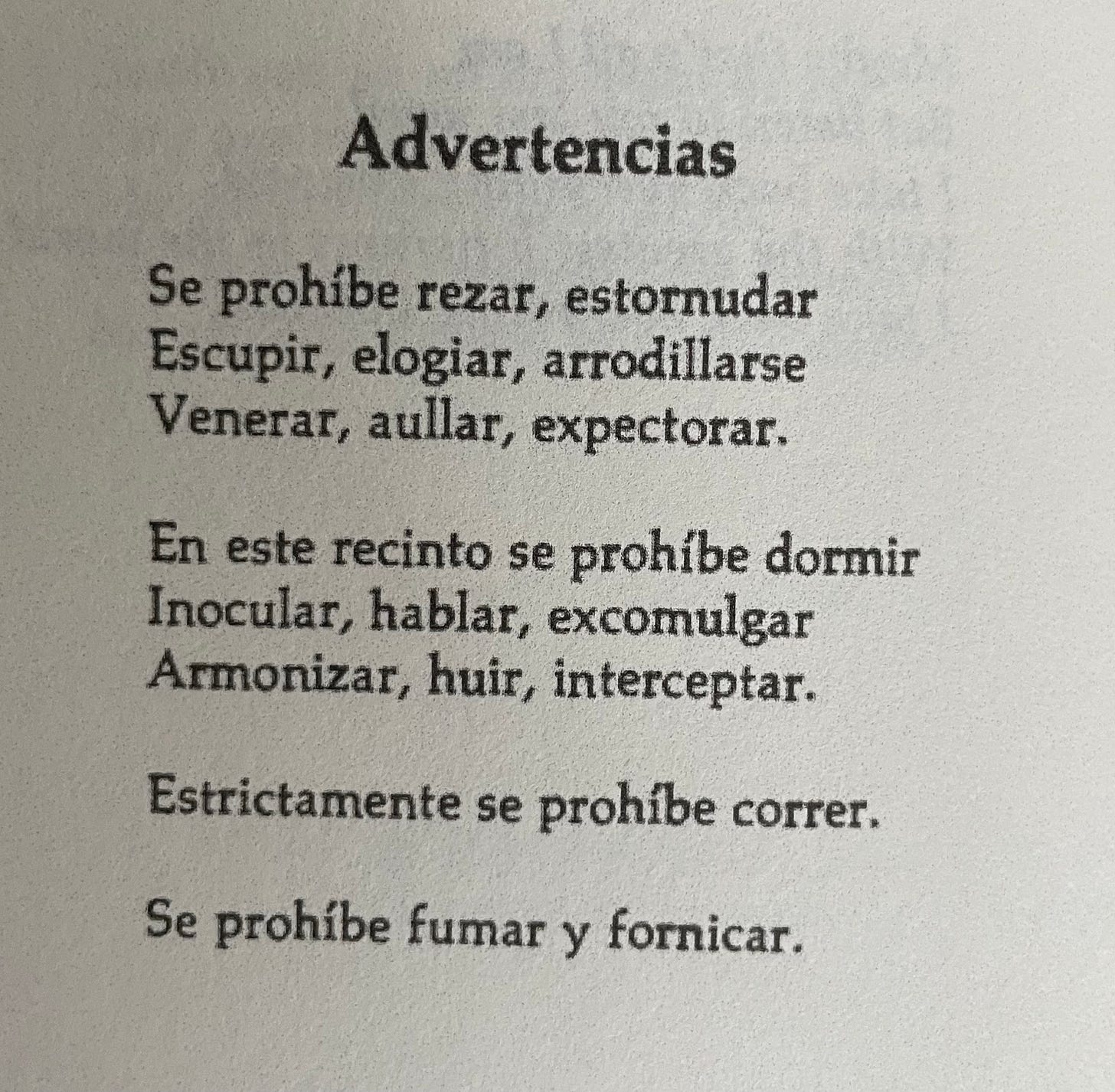 Advertencias

Se prohíbe rezar, estornudar
Escupir, elogiar, arrodillarse
Venerar, aullar, expectorar.

En este recinto se prohíbe dormir
Inocular, hablar, excomulgar
Armonizar, huir, interceptar.

Estrictamente se prohíbe correr.

Se prohíbe fumar y fornicar.